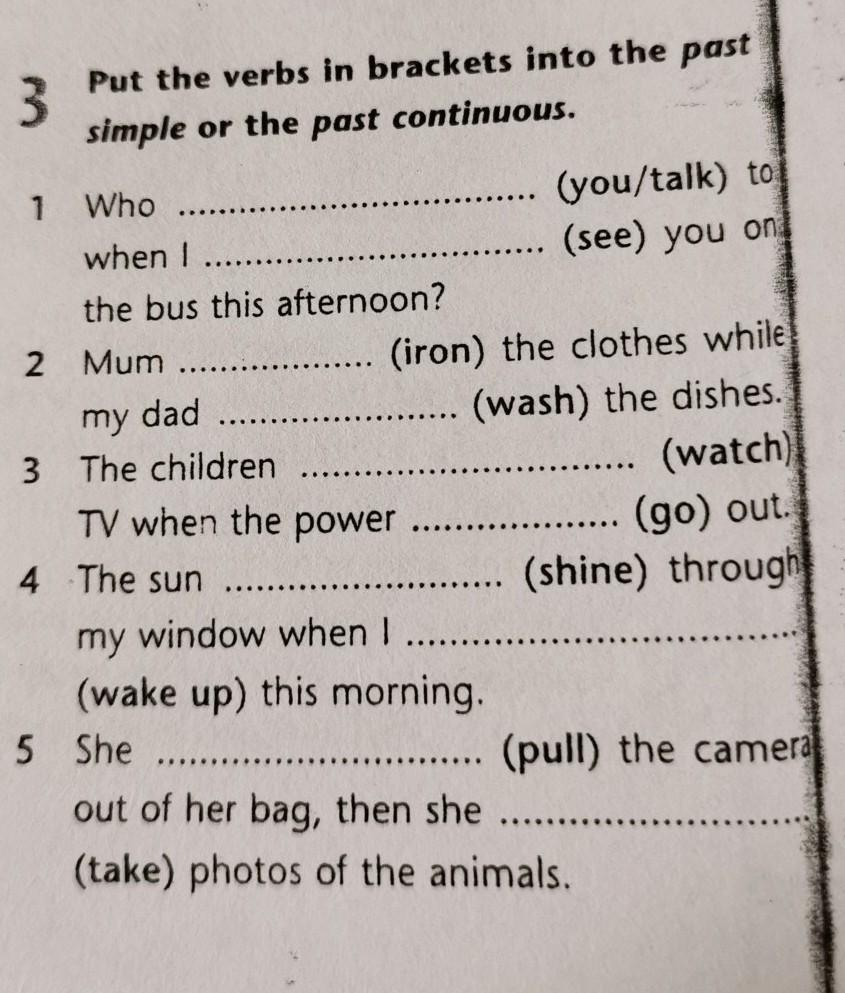 3 Put the verbs in brackets into the past simple or the past continuous.

1 Who ____ (you/talk) to when I ____ (see) you on the bus this afternoon?

2 Mum ____ (iron) the clothes while my dad ____ (wash) the dishes.

3 The children ____ (watch) TV when the power ____ (go) out.

4 The sun ____ (shine) through my window when I ____ (wake up) this morning.

5 She ____ (pull) the camera out of her bag, then she ____ (take) photos of the animals.